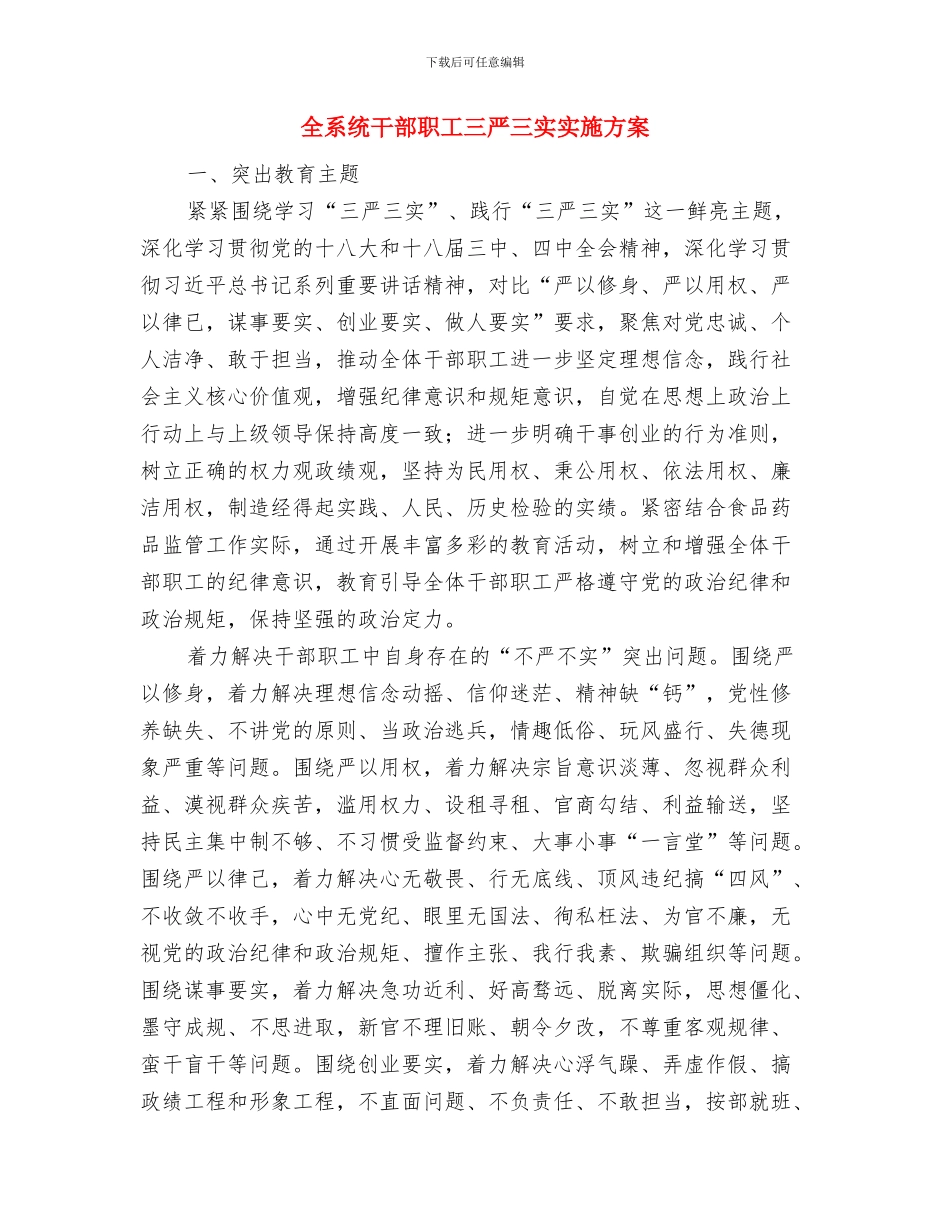 下载后可任意编辑

全系统干部职工三严三实实施方案

一、突出教育主题

紧紧围绕学习“三严三实”、践行“三严三实”这一鲜亮主题，深化学习贯彻党的十八大和十八届三中、四中全会精神，深化学习贯彻习近平总书记系列重要讲话精神，对比“严以修身、严以用权、严以律已，谋事要实、创业要实、做人要实”要求，聚焦对党忠诚、个人洁净、敢于担当，推动全体干部职工进一步坚定理想信念，践行社会主义核心价值观，增强纪律意识和规矩意识，自觉在思想上政治上行动上与上级领导保持高度一致；进一步明确干事创业的行为准则，树立正确的权力观政绩观，坚持为民用权、秉公用权、依法用权、廉洁用权，制造经得起实践、人民、历史检验的实绩。紧密结合食品药品监管工作实际，通过开展丰富多彩的教育活动，树立和增强全体干部职工的纪律意识，教育引导全体干部职工严格遵守党的政治纪律和政治规矩，保持坚强的政治定力。

着力解决干部职工中自身存在的“不严不实”突出问题。围绕严以修身，着力解决理想信念动摇、信仰迷茫、精神缺“钙”，党性修养缺失、不讲党的原则、当政治逃兵，情趣低俗、玩风盛行、失德现象严重等问题。围绕严以用权，着力解决宗旨意识淡薄、忽视群众利益、漠视群众疾苦，滥用权力、设租寻租、官商勾结、利益输送，坚持民主集中制不够、不习惯受监督约束、大事小事“一言堂”等问题。围绕严以律己，着力解决心无敬畏、行无底线、顶风违纪搞“四风”、不收敛不收手，心中无党纪、眼里无国法、徇私枉法、为官不廉，无视党的政治纪律和政治规矩、擅作主张、我行我素、欺骗组织等问题。围绕谋事要实，着力解决急功近利、好高骛远、脱离实际，思想僵化、墨守成规、不思进取，新官不理旧账、朝令夕改，不尊重客观规律、蛮干盲干等问题。围绕创业要实，着力解决心浮气躁、弄虚作假、搞政绩工程和形象工程，不直面问题、不负责任、不敢担当，按部就班、